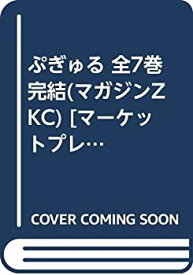 ぷぎゅる 全7巻完結(マガジンZKC) [マーケットプレ…

COVER COMING SOON